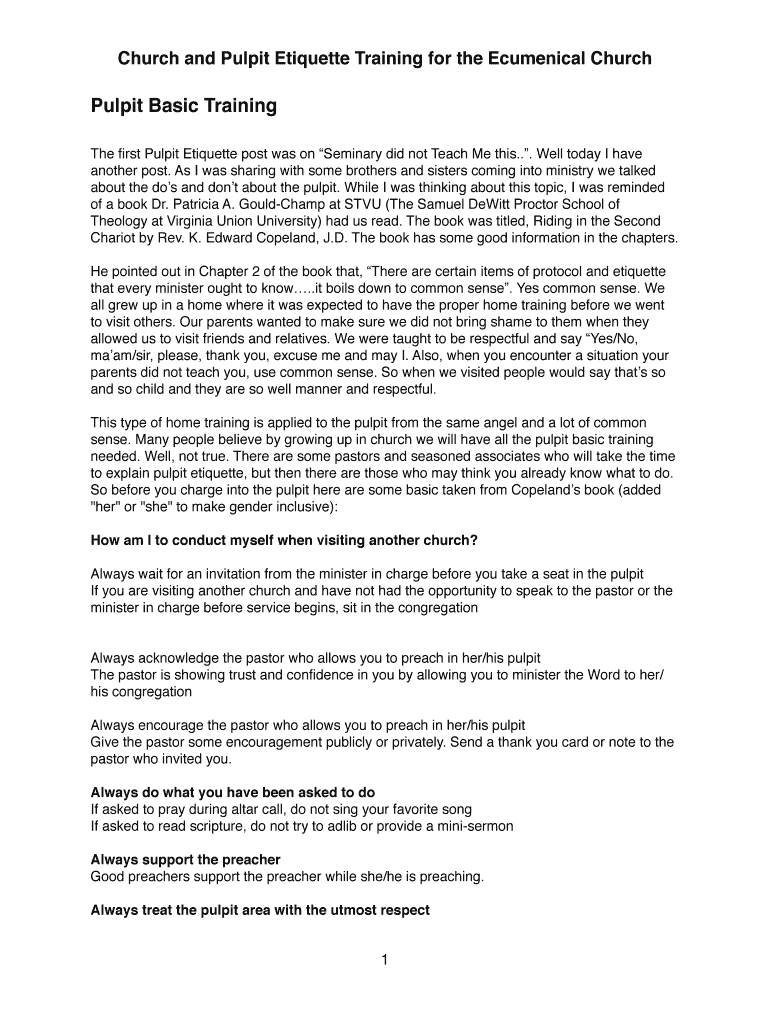 Church and Pulpit Etiquette Training for the Ecumenical Church

Pulpit Basic Training

The first Pulpit Etiquette post was on “Seminary did not Teach Me this..”. Well today I have another post. As I was sharing with some brothers and sisters coming into ministry we talked about the do’s and don’t about the pulpit. While I was thinking about this topic, I was reminded of a book Dr. Patricia A. Gould-Champ at STVU (The Samuel DeWitt Proctor School of Theology at Virginia Union University) had us read. The book was titled, Riding in the Second Chariot by Rev. K. Edward Copeland, J.D. The book has some good information in the chapters.

He pointed out in Chapter 2 of the book that, “There are certain items of protocol and etiquette that every minister ought to know…..it boils down to common sense”. Yes common sense. We all grew up in a home where it was expected to have the proper home training before we went to visit others. Our parents wanted to make sure we did not bring shame to them when they allowed us to visit friends and relatives. We were taught to be respectful and say “Yes/No, ma’am/sir, please, thank you, excuse me and may I. Also, when you encounter a situation your parents did not teach you, use common sense. So when we visited people would say that’s so and so child and they are so well manner and respectful.

This type of home training is applied to the pulpit from the same angel and a lot of common sense. Many people believe by growing up in church we will have all the pulpit basic training needed. Well, not true. There are some pastors and seasoned associates who will take the time to explain pulpit etiquette, but then there are those who may think you already know what to do. So before you charge into the pulpit here are some basic taken from Copeland’s book (added "her" or "she" to make gender inclusive):

How am I to conduct myself when visiting another church?

Always wait for an invitation from the minister in charge before you take a seat in the pulpit
If you are visiting another church and have not had the opportunity to speak to the pastor or the minister in charge before service begins, sit in the congregation

Always acknowledge the pastor who allows you to preach in her/his pulpit
The pastor is showing trust and confidence in you by allowing you to minister the Word to her/his congregation

Always encourage the pastor who allows you to preach in her/his pulpit
Give the pastor some encouragement publicly or privately. Send a thank you card or note to the pastor who invited you.

Always do what you have been asked to do
If asked to pray during altar call, do not sing your favorite song
If asked to read scripture, do not try to adlib or provide a mini-sermon

Always support the preacher
Good preachers support the preacher while she/he is preaching.

Always treat the pulpit area with the utmost respect

1